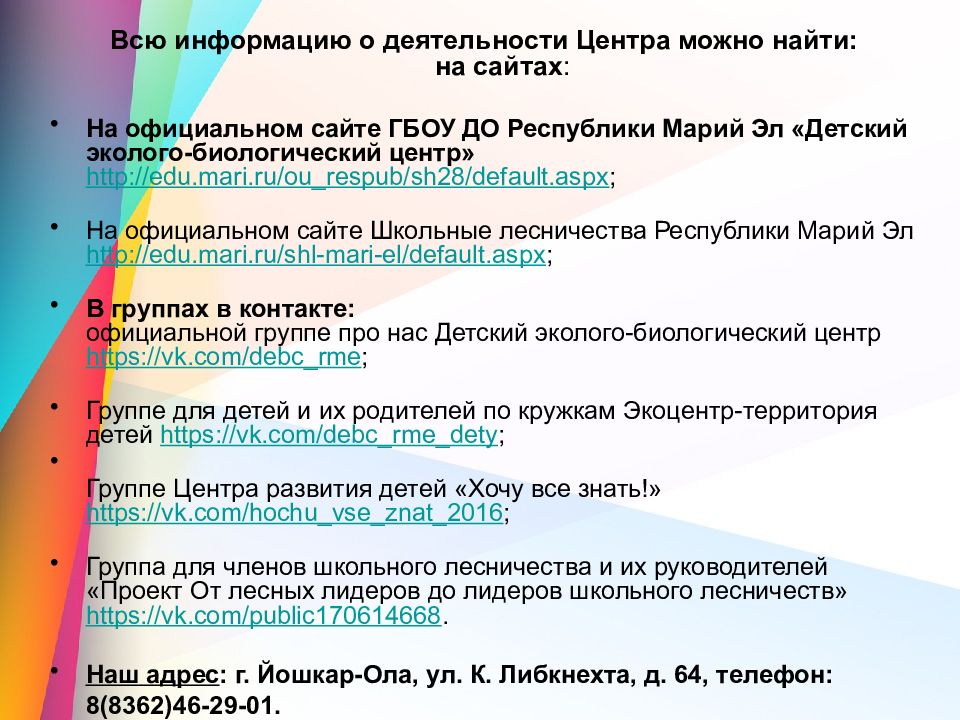 Всю информацию о деятельности Центра можно найти: на сайтах:

• На официальном сайте ГБОУ ДО Республики Марий Эл «Детский эколого-биологический центр» http://edu.mari.ru/ou_respub/sh28/default.aspx;

• На официальном сайте Школьные лесничества Республики Марий Эл http://edu.mari.ru/shl-mari-el/default.aspx;

• В группах в контакте: официальной группе про нас Детский эколого-биологический центр https://vk.com/debc_rme;

• Группе для детей и их родителей по кружкам Экоцентр-территория детей https://vk.com/debc_rme_dety;

•

Группе Центра развития детей «Хочу все знать!» https://vk.com/hochu_vse_znat_2016;

• Группа для членов школьного лесничества и их руководителей «Проект От лесных лидеров до лидеров школьного лесничеств» https://vk.com/public170614668.

• Наш адрес: г. Йошкар-Ола, ул. К. Либкнехта, д. 64, телефон: 8(8362)46-29-01.